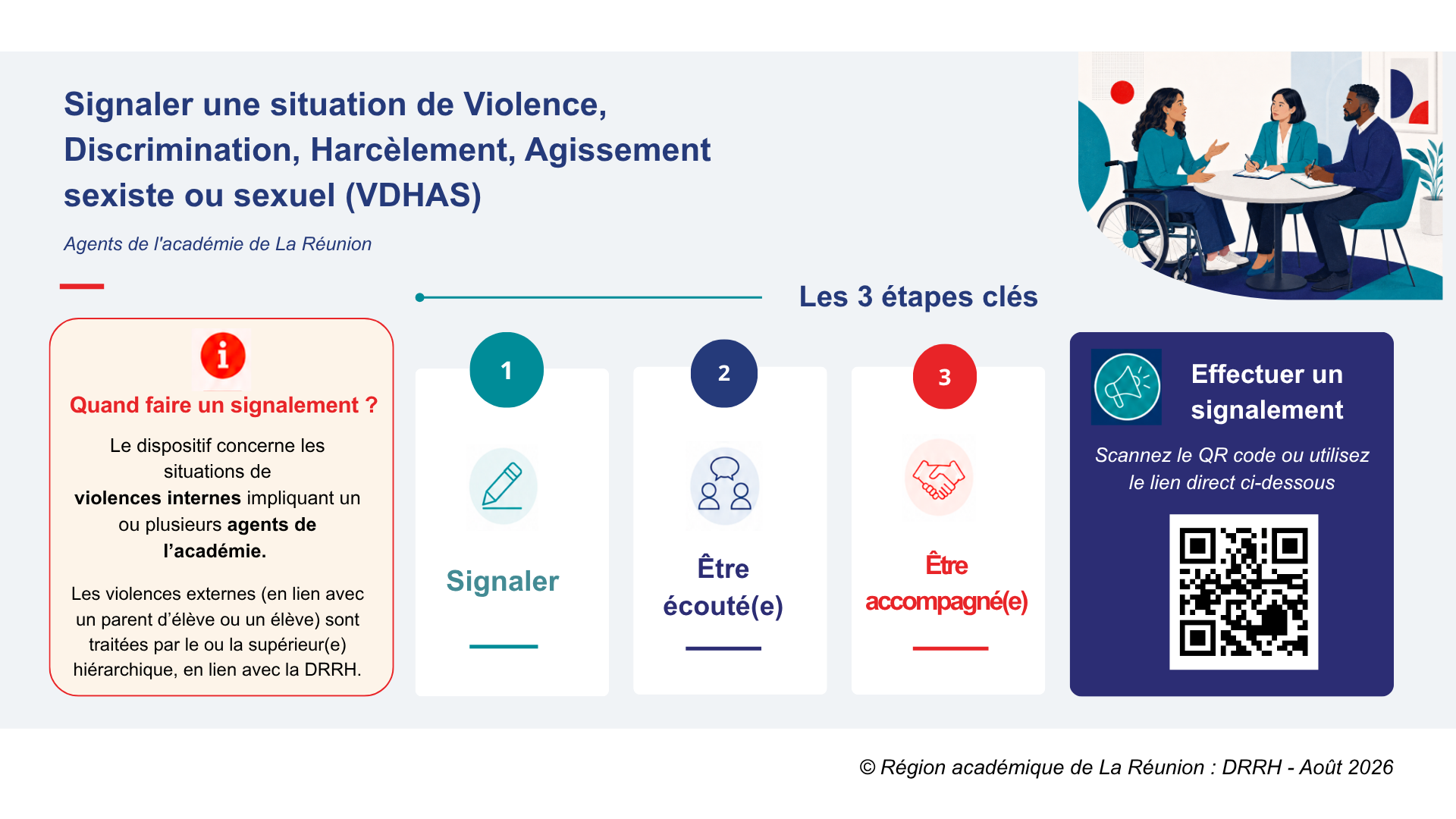 Signaler une situation de Violence, Discrimination, Harcèlement, Agissement sexiste ou sexuel (VDHAS)

Agents de l'académie de La Réunion

Les 3 étapes clés

Quand faire un signalement ?

Le dispositif concerne les situations de violences internes impliquant un ou plusieurs agents de l'académie.

Les violences externes (en lien avec un parent d'élève ou un élève) sont traitées par le ou la supérieur(e) hiérarchique, en lien avec la DRRH.

1

Signaler

2

Être écouté(e)

3

Être accompagné(e)

Effectuer un signalement

Scannez le QR code ou utilisez le lien direct ci-dessous

© Région académique de La Réunion : DRRH - Août 2026